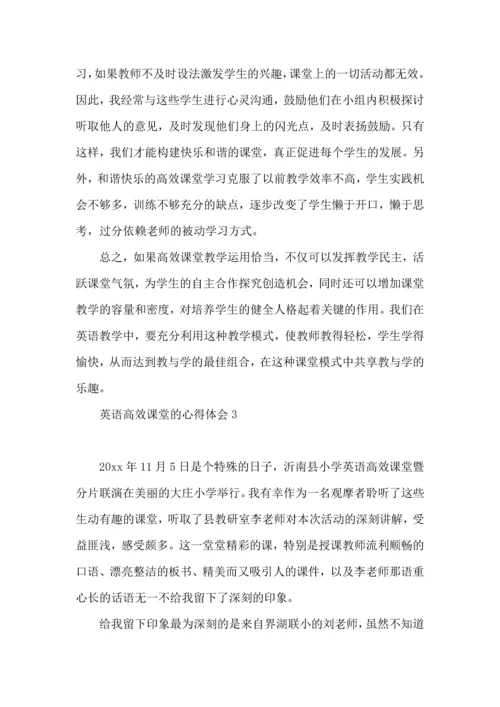 习，如果教师不及时设法激发学生的兴趣，课堂上的一切活动都无效。因此，我经常与这些学生进行心灵沟通，鼓励他们在小组内积极探讨听取他人的意见，及时发现他们身上的闪光点，及时表扬鼓励。只有这样，我们才能构建快乐和谐的课堂，真正促进每个学生的发展。另外，和谐快乐的高效课堂学习克服了以前教学效率不高，学生实践机会不够多，训练不够充分的缺点，逐步改变了学生懒于开口，懒于思考，过分依赖老师的被动学习方式。

总之，如果高效课堂教学运用恰当，不仅可以发挥教学民主，活跃课堂气氛，为学生的自主合作探究创造机会，同时还可以增加课堂教学的容量和密度，对培养学生的健全人格起着关键的作用。我们在英语教学中，要充分利用这种教学模式，使教师教得轻松，学生学得愉快，从而达到教与学的最佳组合，在这种课堂模式中共享教与学的乐趣。

英语高效课堂的心得体会 3

20xx 年 11 月 5 日是个特殊的日子，沂南县小学英语高效课堂暨分片联演在美丽的大庄小学举行。我有幸作为一名观摩者聆听了这些生动有趣的课堂，听取了县教研室李老师对本次活动的深刻讲解，受益匪浅，感受颇多。这一堂堂精彩的课，特别是授课教师流利顺畅的口语、漂亮整洁的板书、精美而又吸引人的课件，以及李老师那语重心长的话语无一不给我留下了深刻的印象。

给我留下印象最为深刻的是来自界湖联小的刘老师，虽然不知道